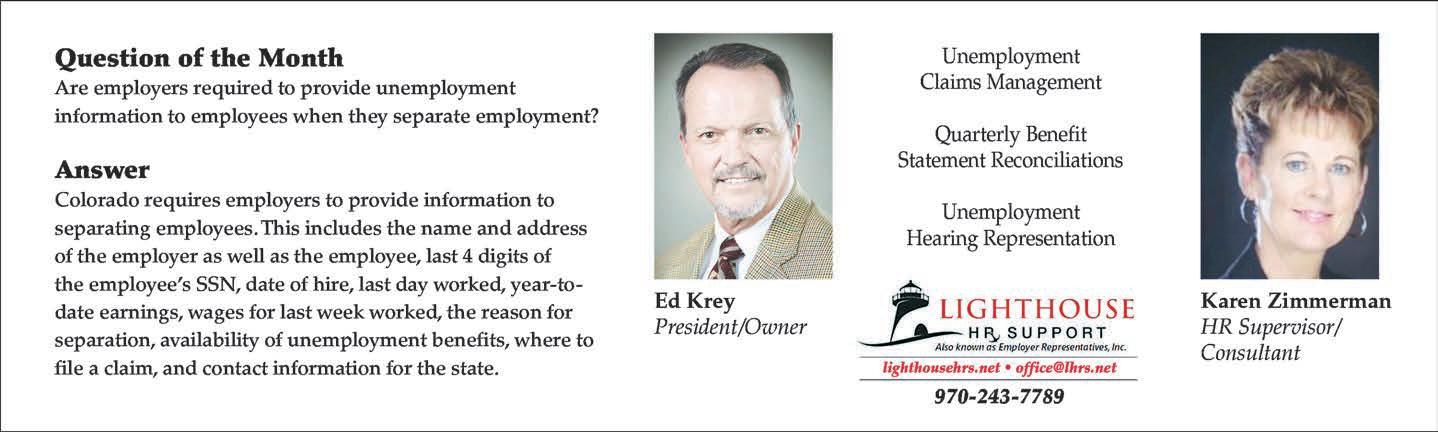 Question of the Month
Are employers required to provide unemployment information to employees when they separate employment?

Answer
Colorado requires employers to provide information to separating employees. This includes the name and address of the employer as well as the employee, last 4 digits of the employee's SSN, date of hire, last day worked, year-to-date earnings, wages for last week worked, the reason for separation, availability of unemployment benefits, where to file a claim, and contact information for the state.

Ed Krey
President/Owner

Unemployment
Claims Management

Quarterly Benefit
Statement Reconciliations

Unemployment
Hearing Representation

LIGHTHOUSE
HR SUPPORT
Also known as Employer Representatives, Inc.
lighthousehrs.net • office@lhrs.net
970-243-7789

Karen Zimmerman
HR Supervisor/
Consultant